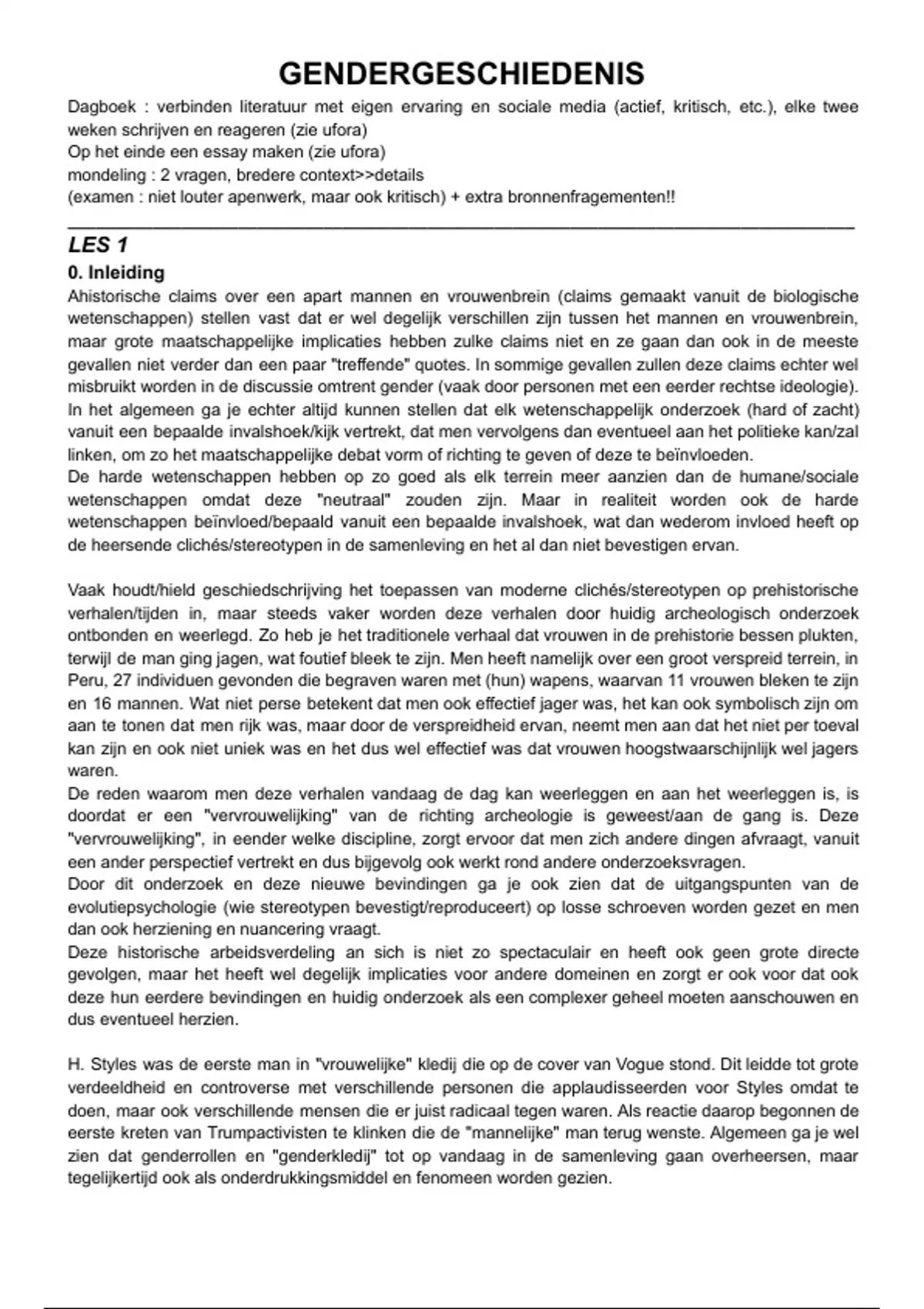 GENDERGESCHIEDENIS

Dagboek : verbinden literatuur met eigen ervaring en sociale media (actief, kritisch, etc.), elke twee weken schrijven en reageren (zie ufora)
Op het einde een essay maken (zie ufora)
mondeling : 2 vragen, bredere context>>details
(examen : niet louter apenwerk, maar ook kritisch) + extra bronnenfragementen!!

LES 1

0. Inleiding

Ahistorische claims over een apart mannen en vrouwenbrein (claims gemaakt vanuit de biologische wetenschappen) stellen vast dat er wel degelijk verschillen zijn tussen het mannen en vrouwenbrein, maar grote maatschappelijke implicaties hebben zulke claims niet en ze gaan dan ook in de meeste gevallen niet verder dan een paar "treffende" quotes. In sommige gevallen zullen deze claims echter wel misbruikt worden in de discussie omtrent gender (vaak door personen met een eerder rechtse ideologie).
In het algemeen ga je echter altijd kunnen stellen dat elk wetenschappelijk onderzoek (hard of zacht) vanuit een bepaalde invalshoek/kijk vertrekt, dat men vervolgens dan eventueel aan het politieke kan/zal linken, om zo het maatschappelijke debat vorm of richting te geven of deze te beïnvloeden.
De harde wetenschappen hebben op zo goed als elk terrein meer aanzien dan de humane/sociale wetenschappen omdat deze "neutraal" zouden zijn. Maar in realiteit worden ook de harde wetenschappen beïnvloed/bepaald vanuit een bepaalde invalshoek, wat dan wederom invloed heeft op de heersende clichés/stereotypen in de samenleving en het al dan niet bevestigen ervan.

Vaak houdt/hield geschiedschrijving het toepassen van moderne clichés/stereotypen op prehistorische verhalen/tijden in, maar steeds vaker worden deze verhalen door huidig archeologisch onderzoek ontbonden en weerlegd. Zo heb je het traditionele verhaal dat vrouwen in de prehistorie bessen plukten, terwijl de man ging jagen, wat foutief bleek te zijn. Men heeft namelijk over een groot verspreid terrein, in Peru, 27 individuen gevonden die begraven waren met (hun) wapens, waarvan 11 vrouwen bleken te zijn en 16 mannen. Wat niet perse betekent dat men ook effectief jager was, het kan ook symbolisch zijn om aan te tonen dat men rijk was, maar door de verspreidheid ervan, neemt men aan dat het niet per toeval kan zijn en ook niet uniek was en het dus wel effectief was dat vrouwen hoogstwaarschijnlijk wel jagers waren.
De reden waarom men deze verhalen vandaag de dag kan weerleggen en aan het weerleggen is, is doordat er een "vervrouwelijking" van de richting archeologie is geweest/aan de gang is. Deze "vervrouwelijking", in eender welke discipline, zorgt ervoor dat men zich andere dingen afvraagt, vanuit een ander perspectief vertrekt en dus bijgevolg ook werkt rond andere onderzoeksvragen.
Door dit onderzoek en deze nieuwe bevindingen ga je ook zien dat de uitgangspunten van de evolutiepsychologie (wie stereotypen bevestigt/reproduceert) op losse schroeven worden gezet en men dan ook herziening en nuancering vraagt.
Deze historische arbeidsverdeling an sich is niet zo spectaculair en heeft ook geen grote directe gevolgen, maar het heeft wel degelijk implicaties voor andere domeinen en zorgt er ook voor dat ook deze hun eerdere bevindingen en huidig onderzoek als een complexer geheel moeten aanschouwen en dus eventueel herzien.

H. Styles was de eerste man in "vrouwelijke" kledij die op de cover van Vogue stond. Dit leidde tot grote verdeeldheid en controverse met verschillende personen die applaudisseerden voor Styles omdat te doen, maar ook verschillende mensen die er juist radicaal tegen waren. Als reactie daarop begonnen de eerste kreten van Trumpactivisten te klinken die de "mannelijke" man terug wenste. Algemeen ga je wel zien dat genderrollen en "genderkledij" tot op vandaag in de samenleving gaan overheersen, maar tegelijkertijd ook als onderdrukkingsmiddel en fenomeen worden gezien.